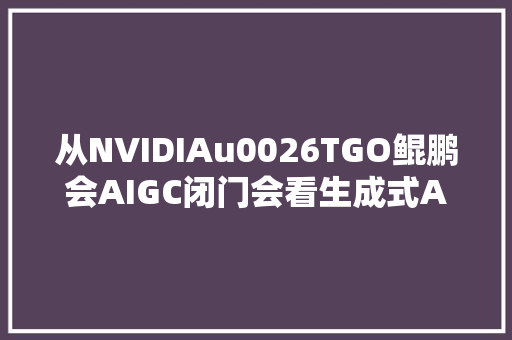 从NVIDIAu0026TGO鲲鹏会AIGC闭门会看生成式A